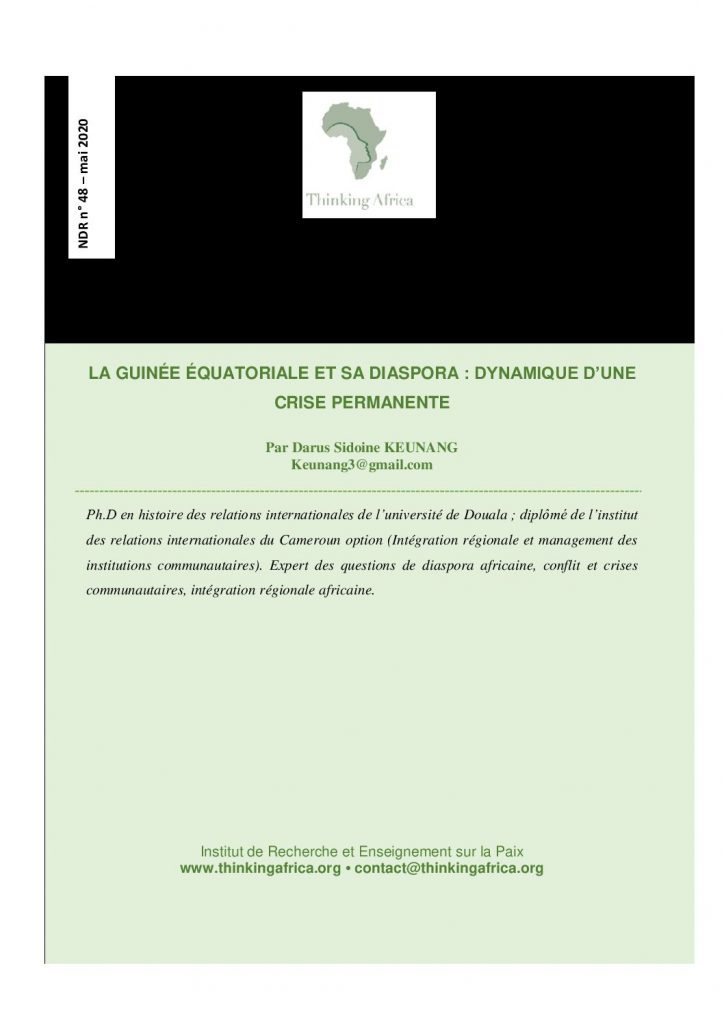 NDR n° 48 – mai 2020

Thinking Africa

LA GUINÉE ÉQUATORIALE ET SA DIASPORA : DYNAMIQUE D'UNE CRISE PERMANENTE

Par Darus Sidoine KEUNANG
Keunang3@gmail.com

Ph.D en histoire des relations internationales de l'université de Douala ; diplômé de l'institut des relations internationales du Cameroun option (Intégration régionale et management des institutions communautaires). Expert des questions de diaspora africaine, conflit et crises communautaires, intégration régionale africaine.

Institut de Recherche et Enseignement sur la Paix
www.thinkingafrica.org • contact@thinkingafrica.org